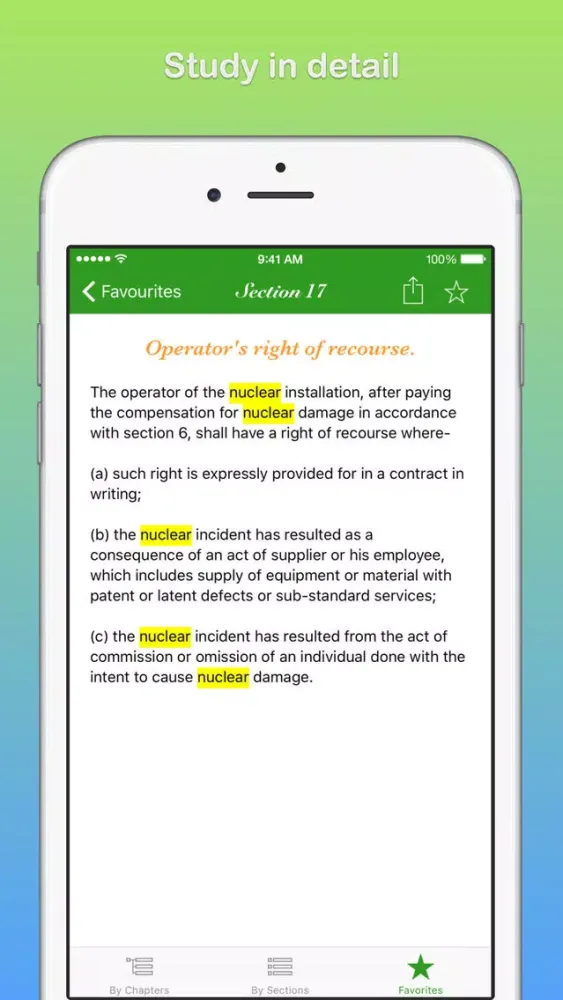 Study in detail

9:41 AM

100%

Favourites

Section 17

Operator's right of recourse.

The operator of the nuclear installation, after paying the compensation for nuclear damage in accordance with section 6, shall have a right of recourse where-

(a) such right is expressly provided for in a contract in writing;

(b) the nuclear incident has resulted as a consequence of an act of supplier or his employee, which includes supply of equipment or material with patent or latent defects or sub-standard services;

(c) the nuclear incident has resulted from the act of commission or omission of an individual done with the intent to cause nuclear damage.

By Chapters

By Sections

Favorites